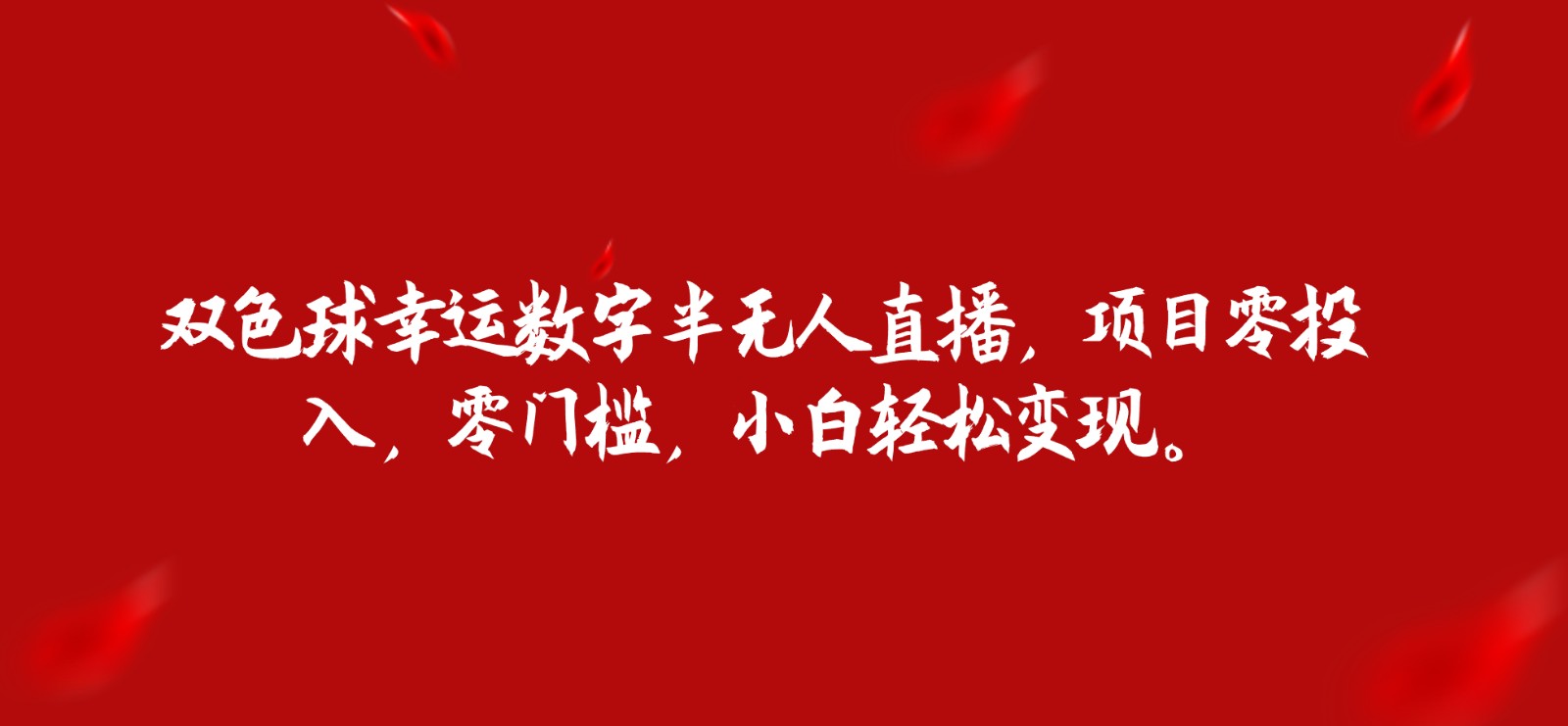 双色球幸运数字半无人直播，项目零投入，零门槛，小白轻松变现。